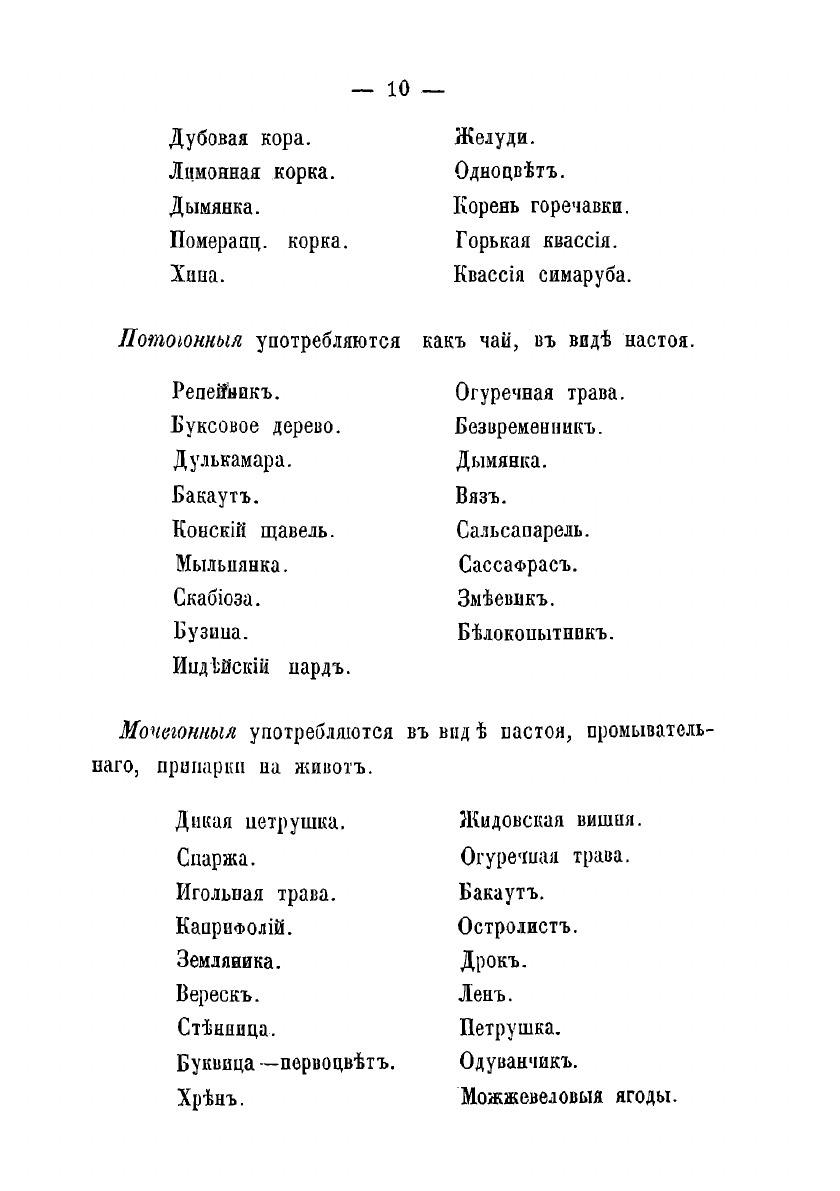 — 10 —

Дубовая кора.
Лимонная корка.
Дымянка.
Померанц. корка.
Хина.

Желуди.
Одноцвѣтъ.
Корень горечавки.
Горькая квассія.
Квассія симаруба.

Потогонныя употребляются какъ чай, въ видѣ настоя.

Репейникъ.
Буксовое дерево.
Дулькамара.
Бакаутъ.
Конскій щавель.
Мыльнянка.
Скабіоза.
Бузина.
Индѣйскій нардъ.

Огуречная трава.
Безвременникъ.
Дымянка.
Вязъ.
Сальсапарель.
Сассафрасъ.
Змѣевикъ.
Бѣлокопытникъ.

Мочегонныя употребляются въ видѣ настоя, промывательнаго, припарки на животъ.

Дикая петрушка.
Спаржа.
Игольная трава.
Каприфолій.
Земляника.
Верескъ.
Стѣнница.
Буквица—первоцвѣтъ.
Хрѣнъ.

Жидовская вишня.
Огуречная трава.
Бакаутъ.
Остролистъ.
Дрокъ.
Ленъ.
Петрушка.
Одуванчикъ.
Можжевеловыя ягоды.